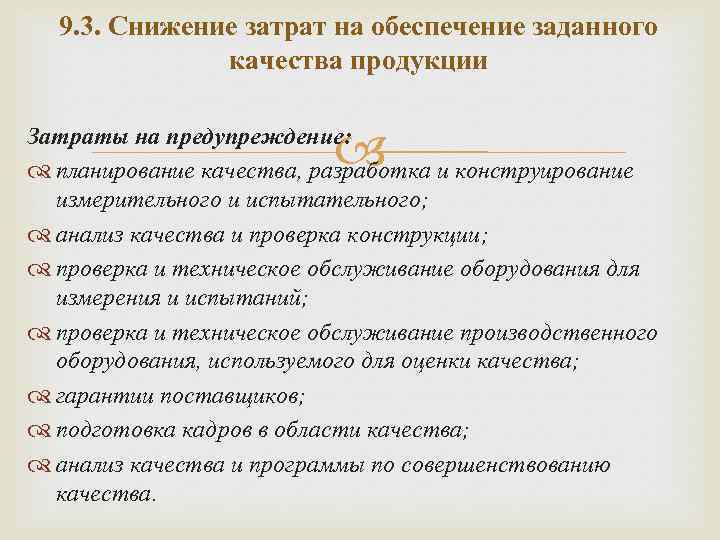 9.3. Снижение затрат на обеспечение заданного качества продукции

Затраты на предупреждение:

планирование качества, разработка и конструирование измерительного и испытательного;

анализ качества и проверка конструкции;

проверка и техническое обслуживание оборудования для измерения и испытаний;

проверка и техническое обслуживание производственного оборудования, используемого для оценки качества;

гарантии поставщиков;

подготовка кадров в области качества;

анализ качества и программы по совершенствованию качества.